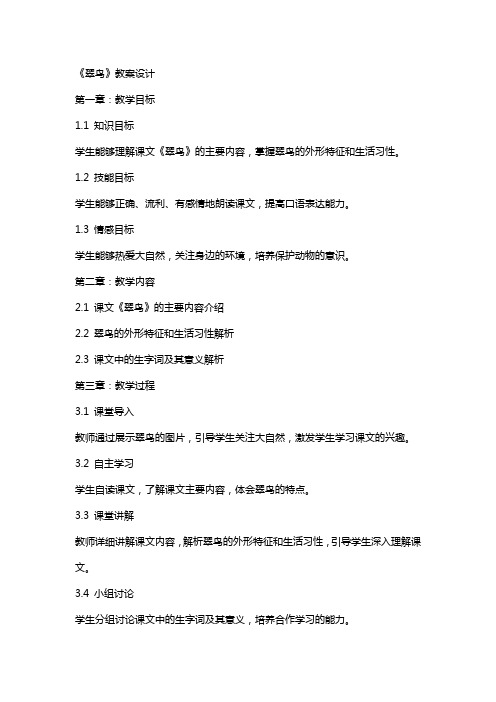 《翠鸟》教案设计

第一章：教学目标

1.1 知识目标

学生能够理解课文《翠鸟》的主要内容，掌握翠鸟的外形特征和生活习性。

1.2 技能目标

学生能够正确、流利、有感情地朗读课文，提高口语表达能力。

1.3 情感目标

学生能够热爱大自然，关注身边的环境，培养保护动物的意识。

第二章：教学内容

2.1 课文《翠鸟》的主要内容介绍

2.2 翠鸟的外形特征和生活习性解析

2.3 课文中的生字词及其意义解析

第三章：教学过程

3.1 课堂导入

教师通过展示翠鸟的图片，引导学生关注大自然，激发学生学习课文的兴趣。

3.2 自主学习

学生自读课文，了解课文主要内容，体会翠鸟的特点。

3.3 课堂讲解

教师详细讲解课文内容，解析翠鸟的外形特征和生活习性，引导学生深入理解课文。

3.4 小组讨论

学生分组讨论课文中的生字词及其意义，培养合作学习的能力。